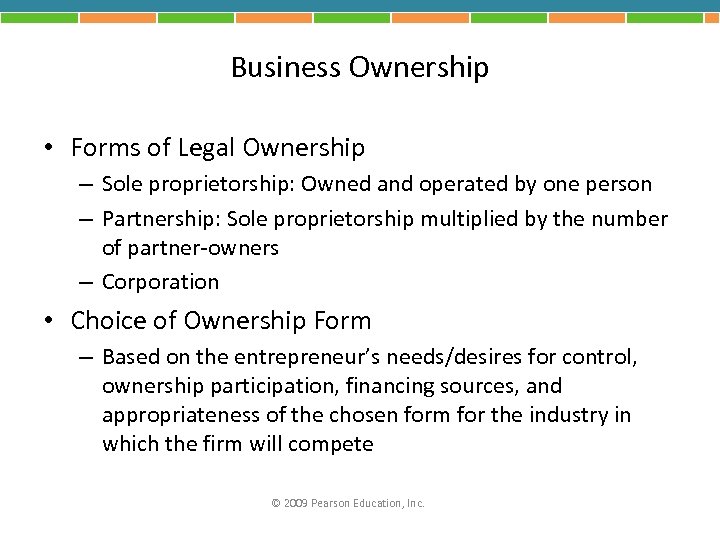 Business Ownership

• Forms of Legal Ownership
– Sole proprietorship: Owned and operated by one person
– Partnership: Sole proprietorship multiplied by the number of partner-owners
– Corporation

• Choice of Ownership Form
– Based on the entrepreneur's needs/desires for control, ownership participation, financing sources, and appropriateness of the chosen form for the industry in which the firm will compete

© 2009 Pearson Education, Inc.